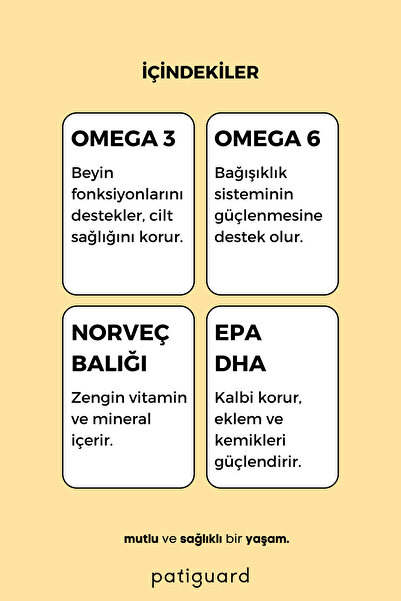 İÇİNDEKİLER

OMEGA 3

Beyin fonksiyonlarını destekler, cilt sağlığını korur.

OMEGA 6

Bağışıklık sisteminin güçlenmesine destek olur.

NORVEÇ BALIĞI

Zengin vitamin ve mineral içerir.

EPA DHA

Kalbi korur, eklem ve kemikleri güçlendirir.

mutlu ve sağlıklı bir yaşam.

patiguard